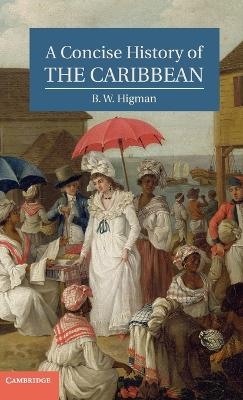 A Concise History of
THE CARIBBEAN

B. W. Higman

CAMBRIDGE